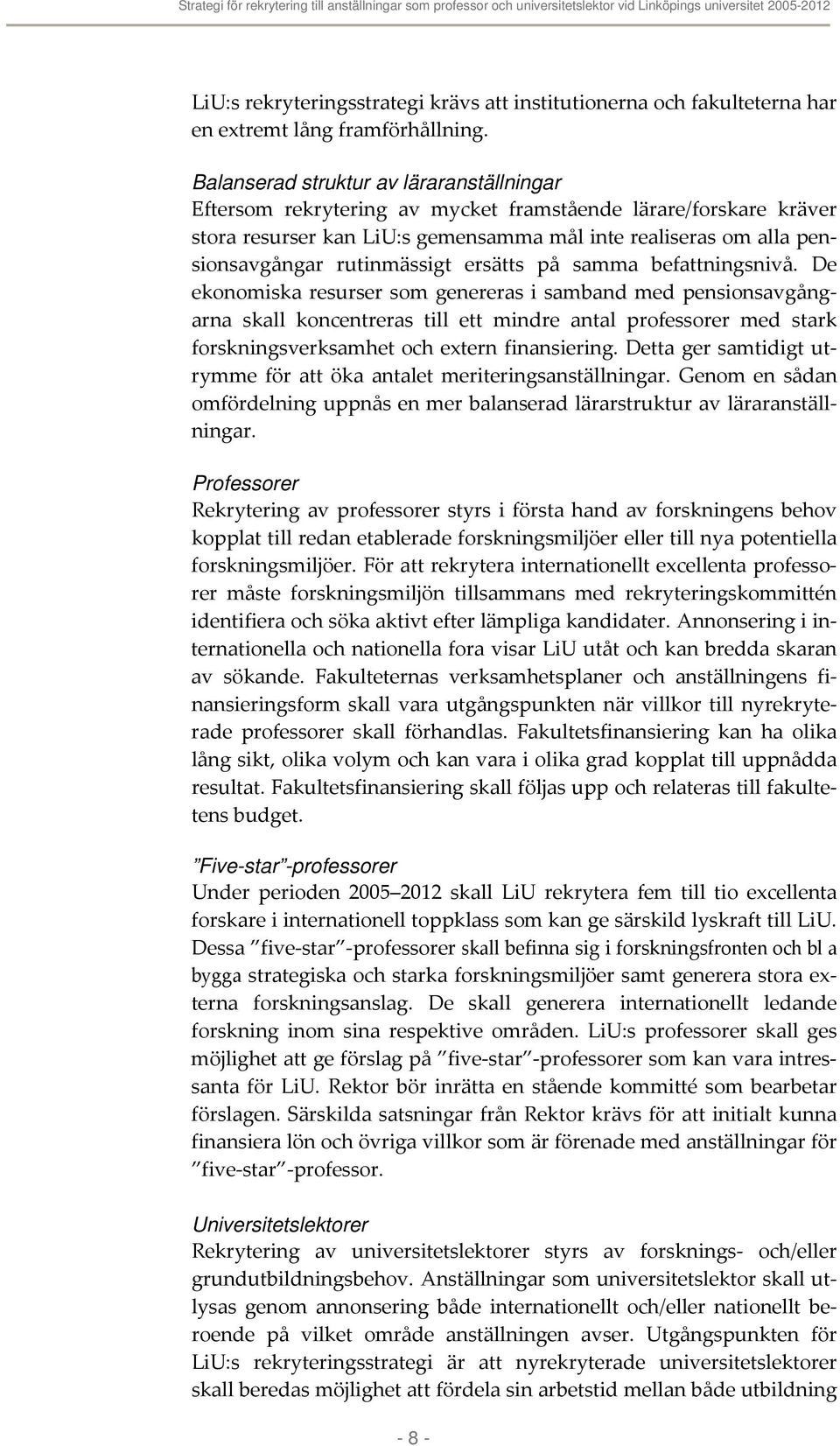 Strategi för rekrytering till anställningar som professor och universitetslektor vid Linköpings universitet 2005-2012

LiU:s rekryteringsstrategi krävs att institutionerna och fakulteterna har en extremt lång framförhållning.

Balanserad struktur av läraranställningar
Eftersom rekrytering av mycket framstående lärare/forskare kräver stora resurser kan LiU:s gemensamma mål inte realiseras om alla pensionsavgångar rutinmässigt ersätts på samma befattningsnivå. De ekonomiska resurser som genereras i samband med pensionsavgångarna skall koncentreras till ett mindre antal professorer med stark forskningsverksamhet och extern finansiering. Detta ger samtidigt utrymme för att öka antalet meriteringsanställningar. Genom en sådan omfördelning uppnås en mer balanserad lärarstruktur av läraranställningar.

Professorer
Rekrytering av professorer styrs i första hand av forskningens behov kopplat till redan etablerade forskningsmiljöer eller till nya potentiella forskningsmiljöer. För att rekrytera internationellt excellenta professorer måste forskningsmiljön tillsammans med rekryteringskommittén identifiera och söka aktivt efter lämpliga kandidater. Annonsering i internationella och nationella fora visar LiU utåt och kan bredda skaran av sökande. Fakulteternas verksamhetsplaner och anställningens finansieringsform skall vara utgångspunkten när villkor till nyrekryterade professorer skall förhandlas. Fakultetsfinansiering kan ha olika lång sikt, olika volym och kan vara i olika grad kopplat till uppnådda resultat. Fakultetsfinansiering skall följas upp och relateras till fakultetens budget.

”Five-star”-professorer
Under perioden 2005–2012 skall LiU rekrytera fem till tio excellenta forskare i internationell toppklass som kan ge särskild lyskraft till LiU. Dessa ”five-star”-professorer skall befinna sig i forskningsfronten och bl a bygga strategiska och starka forskningsmiljöer samt generera stora externa forskningsanslag. De skall generera internationellt ledande forskning inom sina respektive områden. LiU:s professorer skall ges möjlighet att ge förslag på ”five-star”-professorer som kan vara intressanta för LiU. Rektor bör inrätta en stående kommitté som bearbetar förslagen. Särskilda satsningar från Rektor krävs för att initialt kunna finansiera lön och övriga villkor som är förenade med anställningar för ”five-star”-professor.

Universitetslektorer
Rekrytering av universitetslektorer styrs av forsknings- och/eller grundutbildningsbehov. Anställningar som universitetslektor skall utlysas genom annonsering både internationellt och/eller nationellt beroende på vilket område anställningen avser. Utgångspunkten för LiU:s rekryteringsstrategi är att nyrekryterade universitetslektorer skall beredas möjlighet att fördela sin arbetstid mellan både utbildning

- 8 -